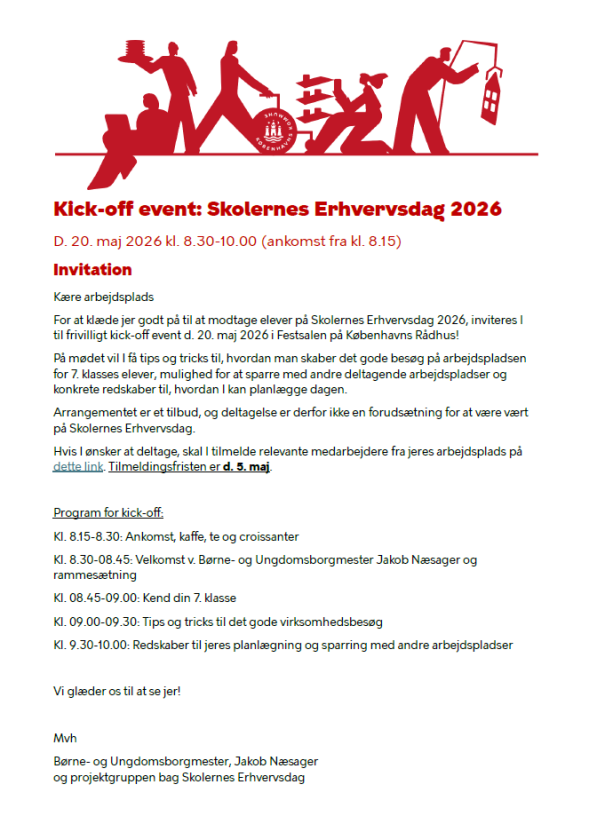 KØBENHAVNS KOMMUNE

Kick-off event: Skolernes Erhvervsdag 2026

D. 20. maj 2026 kl. 8.30-10.00 (ankomst fra kl. 8.15)

Invitation

Kære arbejdsplads

For at klæde jer godt på til at modtage elever på Skolernes Erhvervsdag 2026, inviteres I til frivilligt kick-off event d. 20. maj 2026 i Festsalen på Københavns Rådhus!

På mødet vil I få tips og tricks til, hvordan man skaber det gode besøg på arbejdspladsen for 7. klasses elever, mulighed for at sparre med andre deltagende arbejdspladser og konkrete redskaber til, hvordan I kan planlægge dagen.

Arrangementet er et tilbud, og deltagelse er derfor ikke en forudsætning for at være vært på Skolernes Erhvervsdag.

Hvis I ønsker at deltage, skal I tilmelde relevante medarbejdere fra jeres arbejdsplads på dette link. Tilmeldingsfristen er d. 5. maj.

Program for kick-off:

Kl. 8.15-8.30: Ankomst, kaffe, te og croissanter

Kl. 8.30-08.45: Velkomst v. Børne- og Ungdomsborgmester Jakob Næsager og rammesætning

Kl. 08.45-09.00: Kend din 7. klasse

Kl. 09.00-09.30: Tips og tricks til det gode virksomhedsbesøg

Kl. 9.30-10.00: Redskaber til jeres planlægning og sparring med andre arbejdspladser

Vi glæder os til at se jer!

Mvh

Børne- og Ungdomsborgmester, Jakob Næsager
og projektgruppen bag Skolernes Erhvervsdag